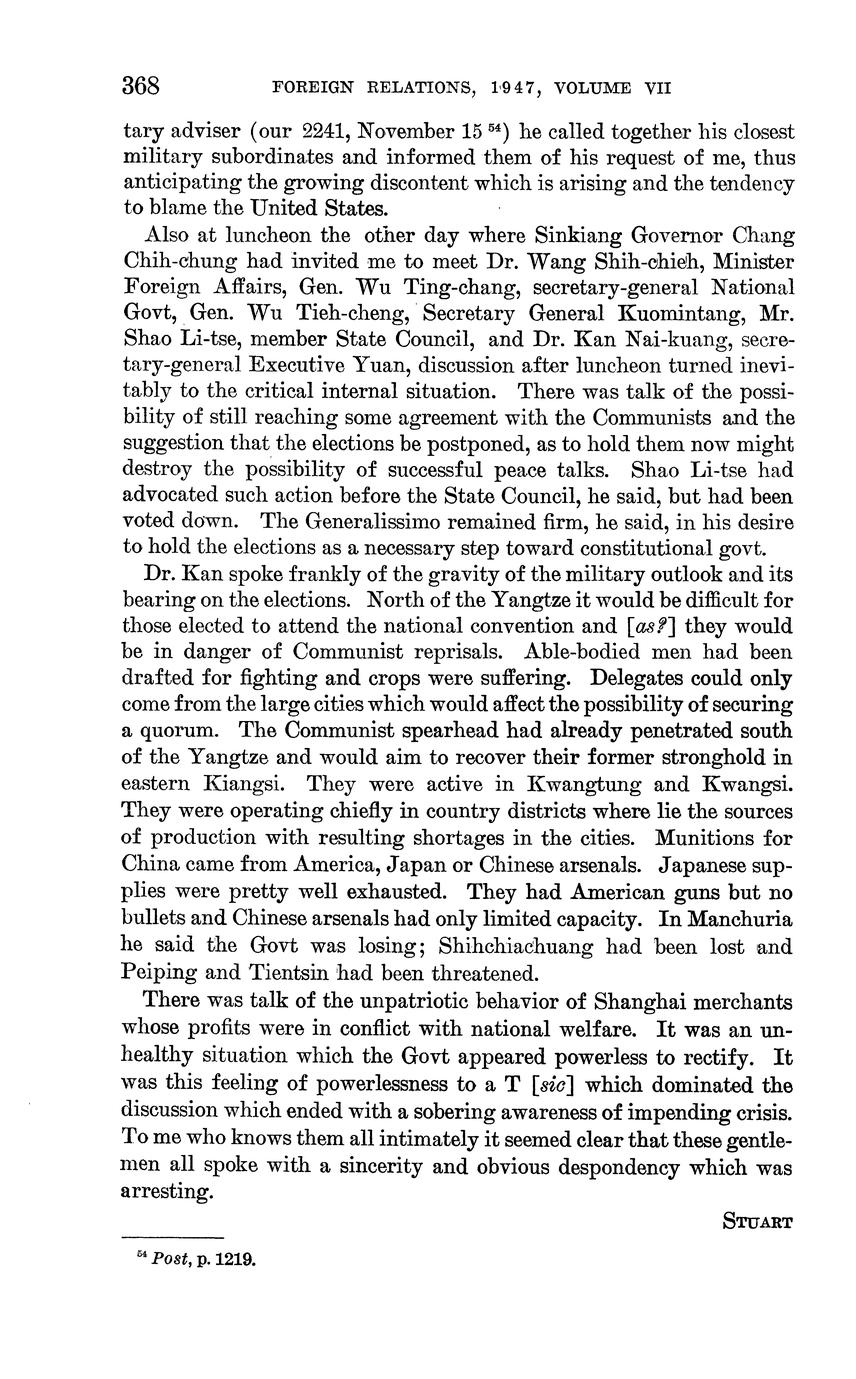 368 FOREIGN RELATIONS, 1947, VOLUME VII

tary adviser (our 2241, November 15 $^{54}$) he called together his closest military subordinates and informed them of his request of me, thus anticipating the growing discontent which is arising and the tendency to blame the United States.

Also at luncheon the other day where Sinkiang Governor Chang Chih-chung had invited me to meet Dr. Wang Shih-chieh, Minister Foreign Affairs, Gen. Wu Ting-chang, secretary-general National Govt, Gen. Wu Tieh-cheng, Secretary General Kuomintang, Mr. Shao Li-tse, member State Council, and Dr. Kan Nai-kuang, secretary-general Executive Yuan, discussion after luncheon turned inevitably to the critical internal situation. There was talk of the possibility of still reaching some agreement with the Communists and the suggestion that the elections be postponed, as to hold them now might destroy the possibility of successful peace talks. Shao Li-tse had advocated such action before the State Council, he said, but had been voted down. The Generalissimo remained firm, he said, in his desire to hold the elections as a necessary step toward constitutional govt.

Dr. Kan spoke frankly of the gravity of the military outlook and its bearing on the elections. North of the Yangtze it would be difficult for those elected to attend the national convention and [as?] they would be in danger of Communist reprisals. Able-bodied men had been drafted for fighting and crops were suffering. Delegates could only come from the large cities which would affect the possibility of securing a quorum. The Communist spearhead had already penetrated south of the Yangtze and would aim to recover their former stronghold in eastern Kiangsi. They were active in Kwangtung and Kwangsi. They were operating chiefly in country districts where lie the sources of production with resulting shortages in the cities. Munitions for China came from America, Japan or Chinese arsenals. Japanese supplies were pretty well exhausted. They had American guns but no bullets and Chinese arsenals had only limited capacity. In Manchuria he said the Govt was losing; Shihchiachuang had been lost and Peiping and Tientsin had been threatened.

There was talk of the unpatriotic behavior of Shanghai merchants whose profits were in conflict with national welfare. It was an unhealthy situation which the Govt appeared powerless to rectify. It was this feeling of powerlessness to a T [sic] which dominated the discussion which ended with a sobering awareness of impending crisis. To me who knows them all intimately it seemed clear that these gentlemen all spoke with a sincerity and obvious despondency which was arresting.

STUART

$^{54}$ Post, p. 1219.